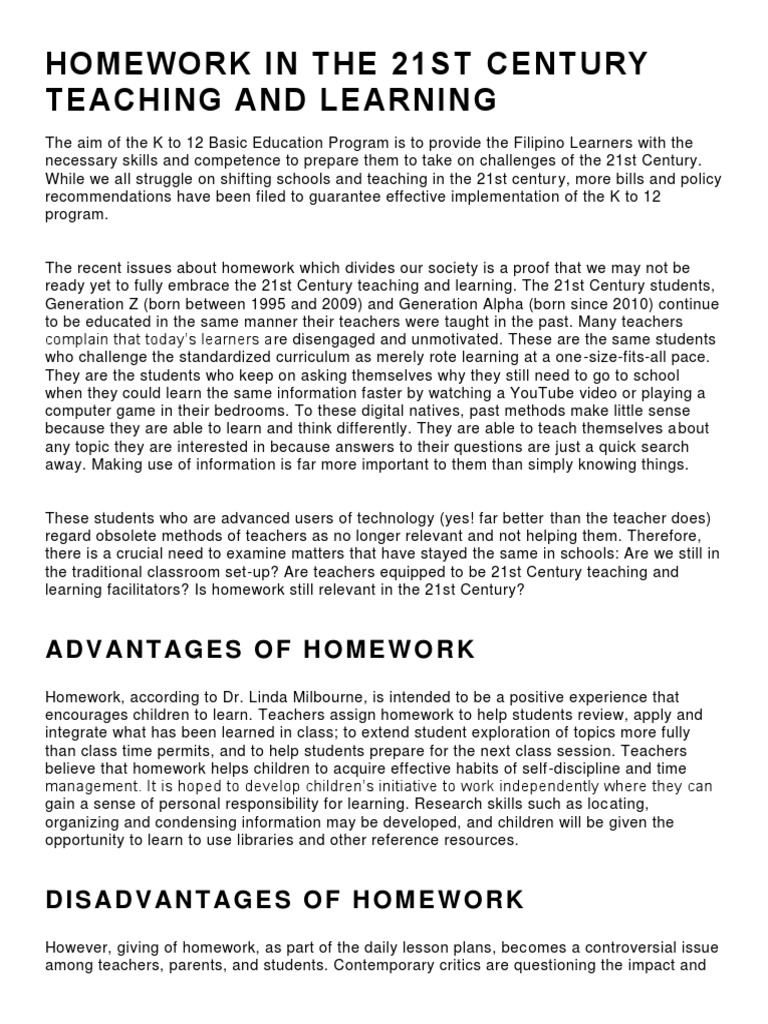 HOMEWORK IN THE 21ST CENTURY TEACHING AND LEARNING

The aim of the K to 12 Basic Education Program is to provide the Filipino Learners with the necessary skills and competence to prepare them to take on challenges of the 21st Century. While we all struggle on shifting schools and teaching in the 21st century, more bills and policy recommendations have been filed to guarantee effective implementation of the K to 12 program.

The recent issues about homework which divides our society is a proof that we may not be ready yet to fully embrace the 21st Century teaching and learning. The 21st Century students, Generation Z (born between 1995 and 2009) and Generation Alpha (born since 2010) continue to be educated in the same manner their teachers were taught in the past. Many teachers complain that today's learners are disengaged and unmotivated. These are the same students who challenge the standardized curriculum as merely rote learning at a one-size-fits-all pace. They are the students who keep on asking themselves why they still need to go to school when they could learn the same information faster by watching a YouTube video or playing a computer game in their bedrooms. To these digital natives, past methods make little sense because they are able to learn and think differently. They are able to teach themselves about any topic they are interested in because answers to their questions are just a quick search away. Making use of information is far more important to them than simply knowing things.

These students who are advanced users of technology (yes! far better than the teacher does) regard obsolete methods of teachers as no longer relevant and not helping them. Therefore, there is a crucial need to examine matters that have stayed the same in schools: Are we still in the traditional classroom set-up? Are teachers equipped to be 21st Century teaching and learning facilitators? Is homework still relevant in the 21st Century?

ADVANTAGES OF HOMEWORK

Homework, according to Dr. Linda Milbourne, is intended to be a positive experience that encourages children to learn. Teachers assign homework to help students review, apply and integrate what has been learned in class; to extend student exploration of topics more fully than class time permits, and to help students prepare for the next class session. Teachers believe that homework helps children to acquire effective habits of self-discipline and time management. It is hoped to develop children's initiative to work independently where they can gain a sense of personal responsibility for learning. Research skills such as locating, organizing and condensing information may be developed, and children will be given the opportunity to learn to use libraries and other reference resources.

DISADVANTAGES OF HOMEWORK

However, giving of homework, as part of the daily lesson plans, becomes a controversial issue among teachers, parents, and students. Contemporary critics are questioning the impact and